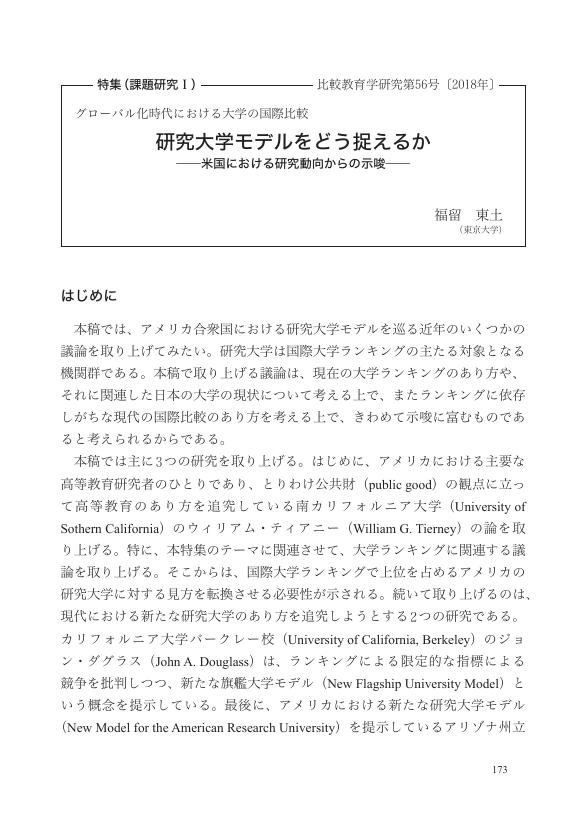 特集（課題研究Ⅰ）

比較教育学研究第56号〔2018年〕

グローバル化時代における大学の国際比較

研究大学モデルをどう捉えるか
——米国における研究動向からの示唆——

福留　東土
（東京大学）

はじめに

本稿では、アメリカ合衆国における研究大学モデルを巡る近年のいくつかの議論を取り上げてみたい。研究大学は国際大学ランキングの主たる対象となる機関群である。本稿で取り上げる議論は、現在の大学ランキングのあり方や、それに関連した日本の大学の現状について考える上で、またランキングに依存しがちな現代の国際比較のあり方を考える上で、きわめて示唆に富むものであると考えられるからである。

本稿では主に3つの研究を取り上げる。はじめに、アメリカにおける主要な高等教育研究者のひとりであり、とりわけ公共財（public good）の観点に立って高等教育のあり方を追究している南カリフォルニア大学（University of Sothern California）のウィリアム・ティアニー（William G. Tierney）の論を取り上げる。特に、本特集のテーマに関連させて、大学ランキングに関連する議論を取り上げる。そこからは、国際大学ランキングで上位を占めるアメリカの研究大学に対する見方を転換させる必要性が示される。続いて取り上げるのは、現代における新たな研究大学のあり方を追究しようとする2つの研究である。カリフォルニア大学バークレー校（University of California, Berkeley）のジョン・ダグラス（John A. Douglass）は、ランキングによる限定的な指標による競争を批判しつつ、新たな旗艦大学モデル（New Flagship University Model）という概念を提示している。最後に、アメリカにおける新たな研究大学モデル（New Model for the American Research University）を提示しているアリゾナ州立

173